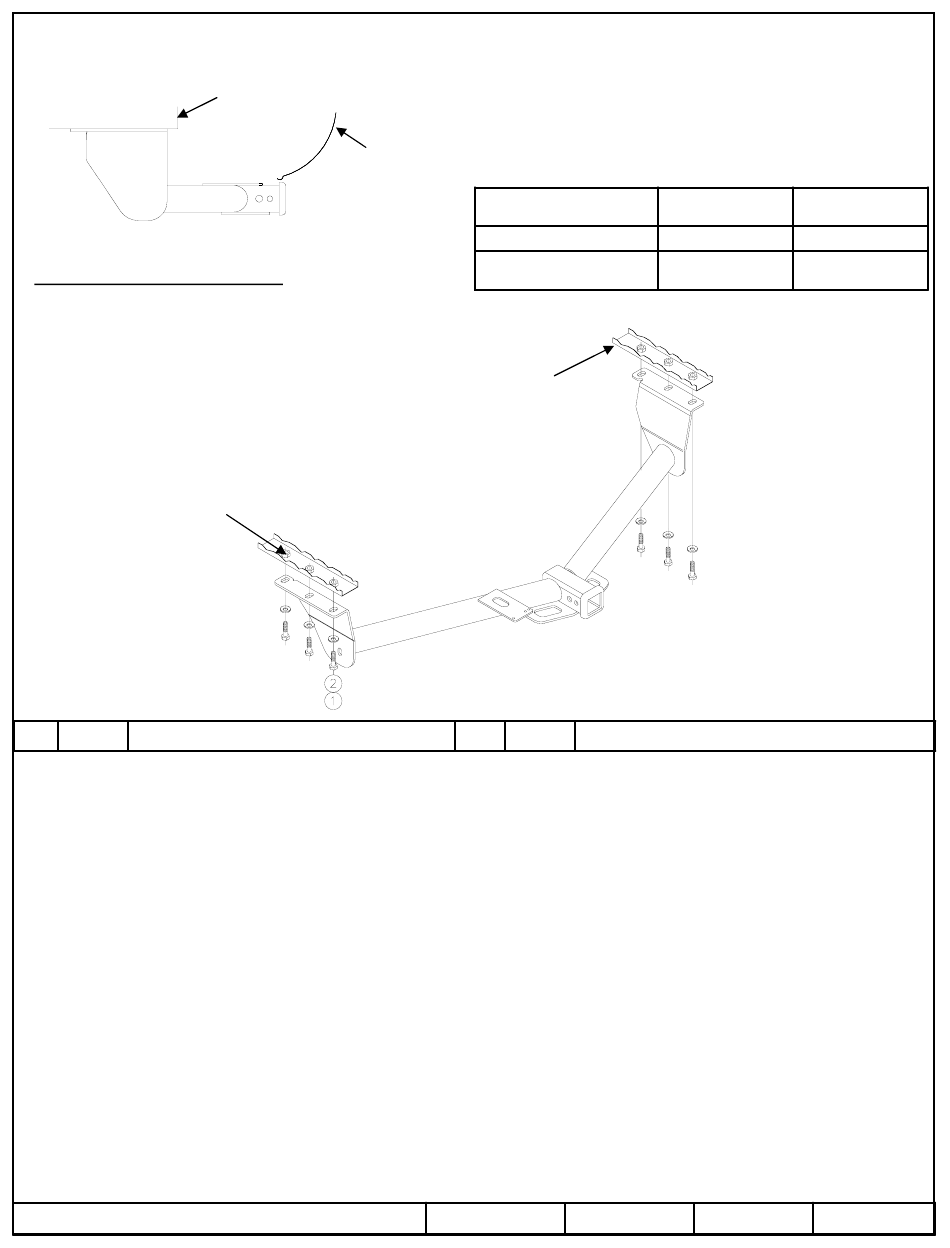 2
1